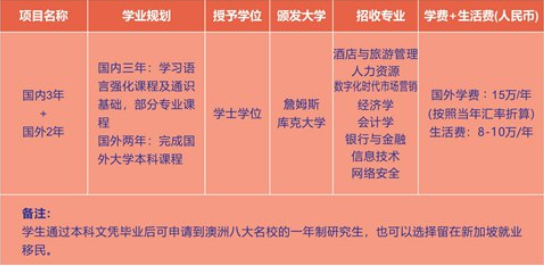 | 项目名称 | 学业规划 | 授予学位 | 颁发大学 | 招收专业 | 学费+生活费(人民币) |
|---|---|---|---|---|---|
| 国内3年 + 国外2年 | 国内三年：学习语言强化课程及通识基础，部分专业课程 国外两年：完成国外大学本科课程 | 学士学位 | 詹姆斯库克大学 | 酒店与旅游管理 人力资源 数字化时代市场营销 经济学 会计学 银行与金融 信息技术 网络安全 | 国外学费：15万/年 (按照当年汇率折算) 生活费：8-10万/年 |

备注：
学生通过本科文凭毕业后可申请到澳洲八大名校的一年制研究生，也可以选择留在新加坡就业移民。